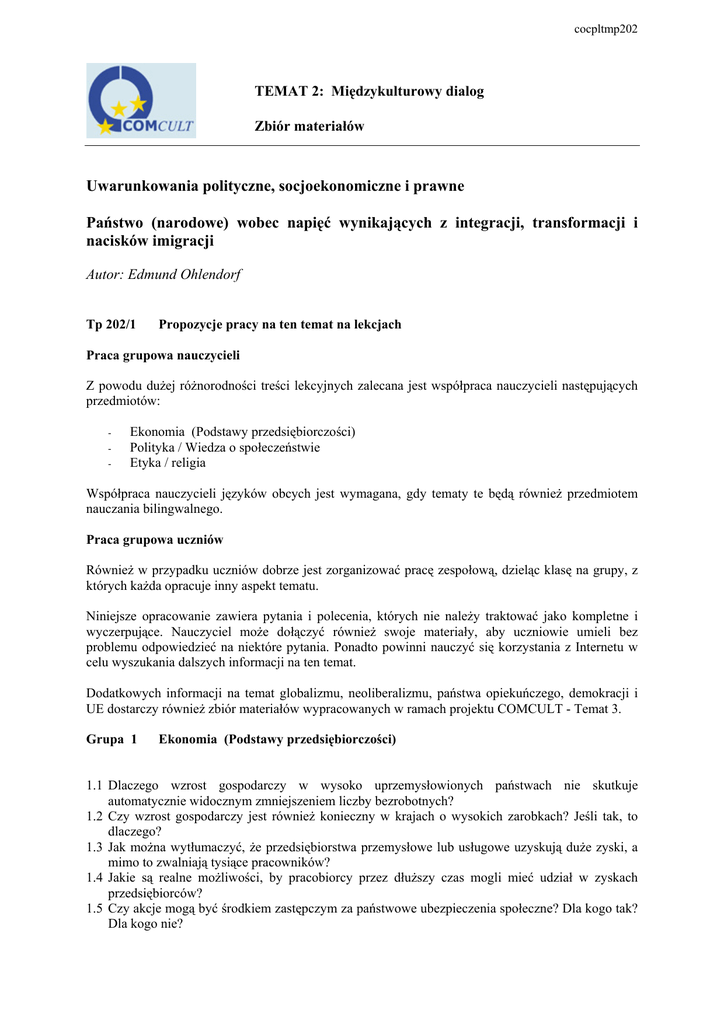 cocpltmp202

COMCULT

TEMAT 2: Międzykulturowy dialog

Zbiór materiałów

Uwarunkowania polityczne, socjoekonomiczne i prawne

Państwo (narodowe) wobec napięć wynikających z integracji, transformacji i nacisków imigracji

Autor: Edmund Ohlendorf

Tp 202/1 Propozycje pracy na ten temat na lekcjach

Praca grupowa nauczycieli

Z powodu dużej różnorodności treści lekcyjnych zalecana jest współpraca nauczycieli następujących przedmiotów:

- Ekonomia (Podstawy przedsiębiorczości)
- Polityka / Wiedza o społeczeństwie
- Etyka / religia

Współpraca nauczycieli języków obcych jest wymagana, gdy tematy te będą również przedmiotem nauczania bilingwalnego.

Praca grupowa uczniów

Również w przypadku uczniów dobrze jest zorganizować pracę zespołową, dzieląc klasę na grupy, z których każda opracuje inny aspekt tematu.

Niniejsze opracowanie zawiera pytania i polecenia, których nie należy traktować jako kompletne i wyczerpujące. Nauczyciel może dołączyć również swoje materiały, aby uczniowie umieli bez problemu odpowiedzieć na niektóre pytania. Ponadto powinni nauczyć się korzystania z Internetu w celu wyszukania dalszych informacji na ten temat.

Dodatkowych informacji na temat globalizmu, neoliberalizmu, państwa opiekuńczego, demokracji i UE dostarczy również zbiór materiałów wypracowanych w ramach projektu COMCULT - Temat 3.

Grupa 1 Ekonomia (Podstawy przedsiębiorczości)

1.1 Dlaczego wzrost gospodarczy w wysoko uprzemysłowionych państwach nie skutkuje automatycznie widocznym zmniejszeniem liczby bezrobotnych?
1.2 Czy wzrost gospodarczy jest również konieczny w krajach o wysokich zarobkach? Jeśli tak, to dlaczego?
1.3 Jak można wytłumaczyć, że przedsiębiorstwa przemysłowe lub usługowe uzyskują duże zyski, a mimo to zwalniają tysiące pracowników?
1.4 Jakie są realne możliwości, by pracobiorcy przez dłuższy czas mogli mieć udział w zyskach przedsiębiorców?
1.5 Czy akcje mogą być środkiem zastępczym za państwowe ubezpieczenia społeczne? Dla kogo tak? Dla kogo nie?